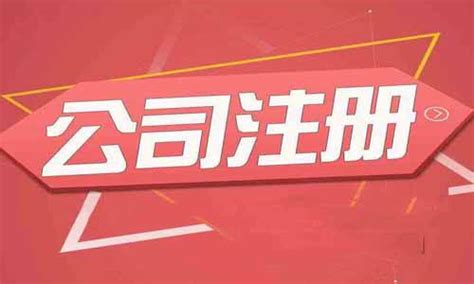 公司注册